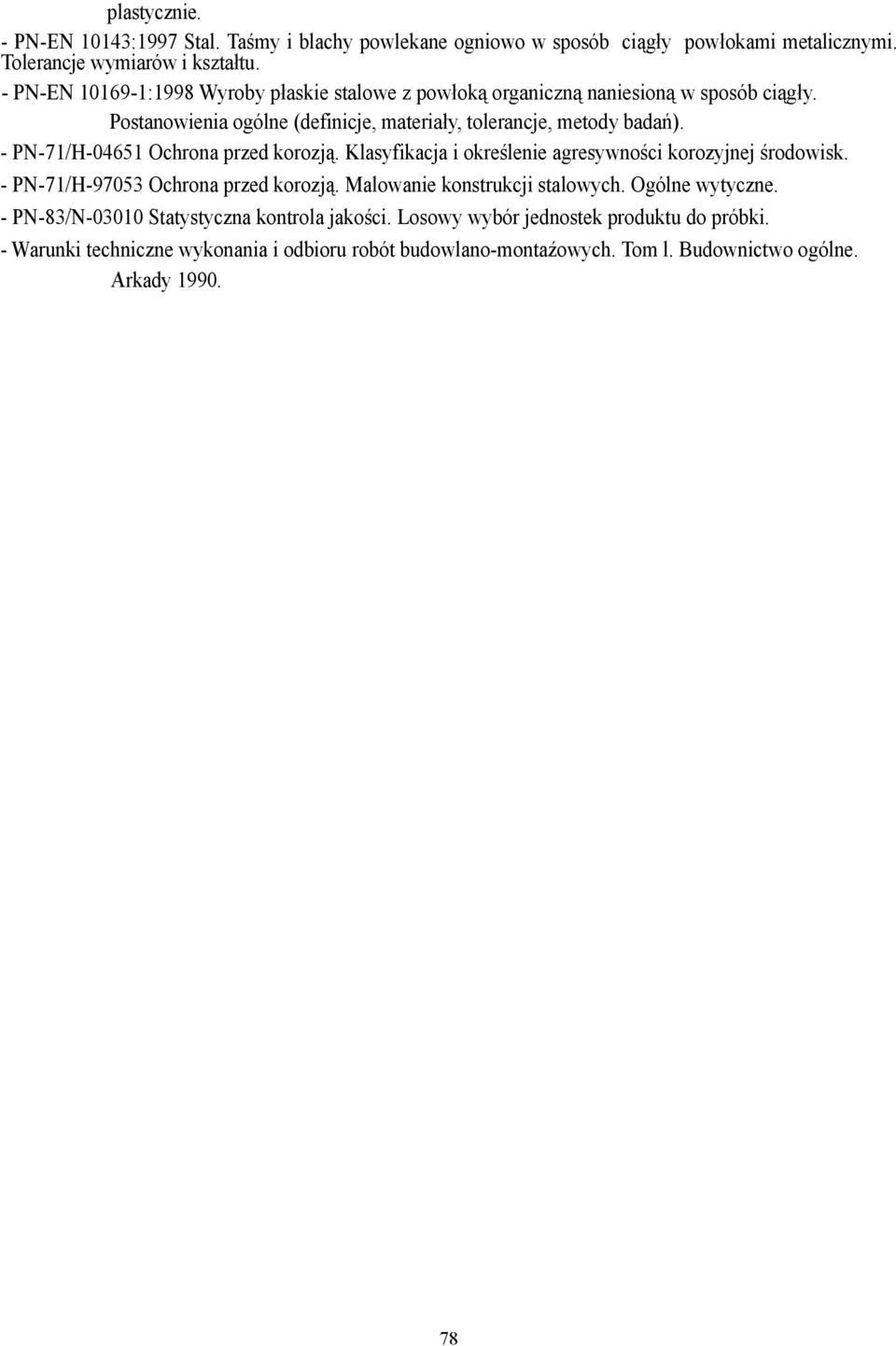 plastycznie.

- PN-EN 10143:1997 Stal. Taśmy i blachy powlekane ogniowo w sposób ciągły powłokami metalicznymi. Tolerancje wymiarów i kształtu.

- PN-EN 10169-1:1998 Wyroby płaskie stalowe z powłoką organiczną naniesioną w sposób ciągły. Postanowienia ogólne (definicje, materiały, tolerancje, metody badań).

- PN-71/H-04651 Ochrona przed korozją. Klasyfikacja i określenie agresywności korozyjnej środowisk.

- PN-71/H-97053 Ochrona przed korozją. Malowanie konstrukcji stalowych. Ogólne wytyczne.

- PN-83/N-03010 Statystyczna kontrola jakości. Losowy wybór jednostek produktu do próbki.

- Warunki techniczne wykonania i odbioru robót budowlano-montażowych. Tom l. Budownictwo ogólne. Arkady 1990.

78